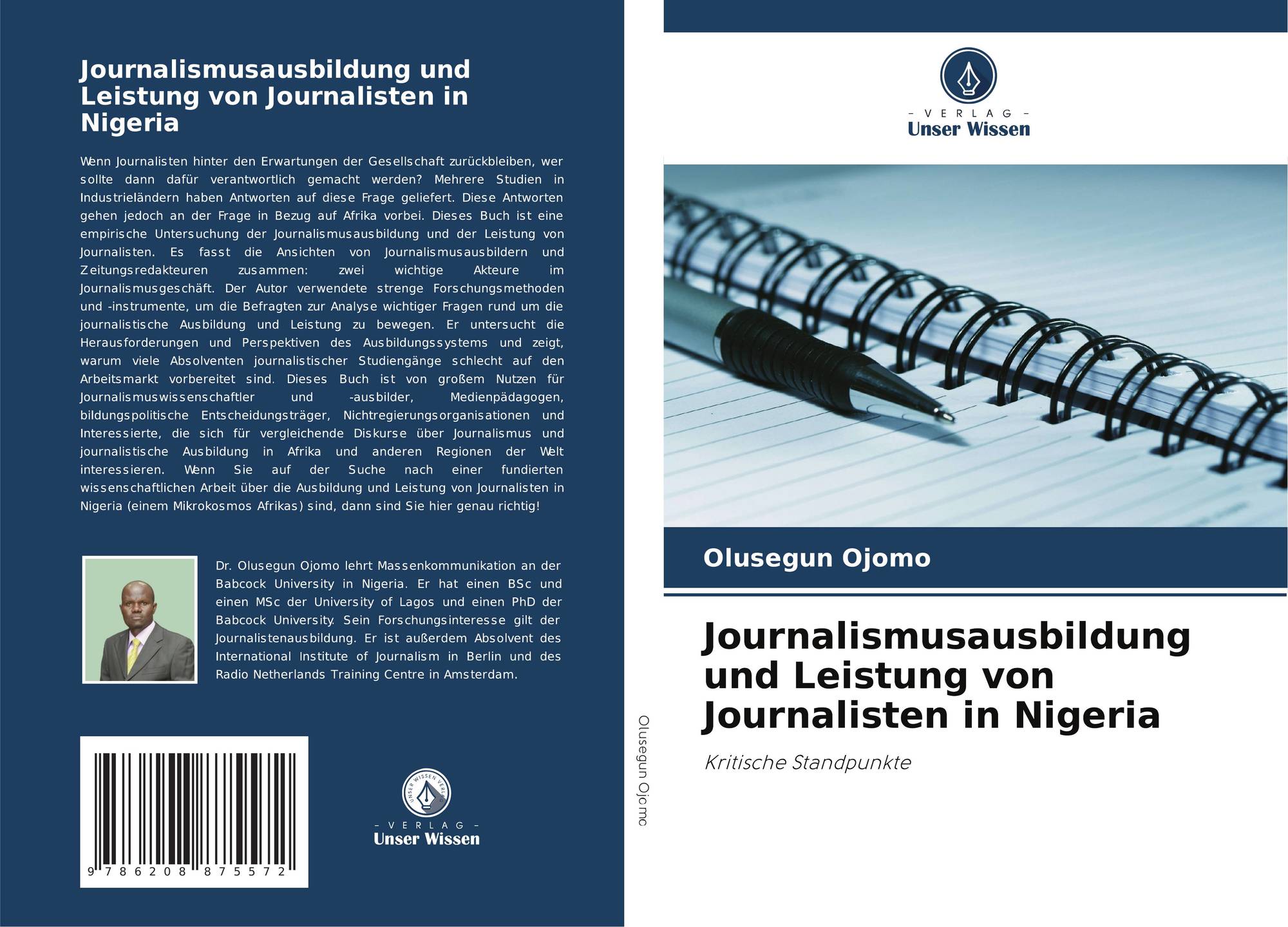 Journalismusausbildung und Leistung von Journalisten in Nigeria

Wenn Journalisten hinter den Erwartungen der Gesellschaft zurückbleiben, wer sollte dann dafür verantwortlich gemacht werden? Mehrere Studien in Industrieländern haben Antworten auf diese Frage geliefert. Diese Antworten gehen jedoch an der Frage in Bezug auf Afrika vorbei. Dieses Buch ist eine empirische Untersuchung der Journalismusausbildung und der Leistung von Journalisten. Es fasst die Ansichten von Journalismusausbildern und Zeitungsredakteuren zusammen: zwei wichtige Akteure im Journalismusgeschäft. Der Autor verwendete strenge Forschungsmethoden und -instrumente, um die Befragten zur Analyse wichtiger Fragen rund um die journalistische Ausbildung und Leistung zu bewegen. Er untersucht die Herausforderungen und Perspektiven des Ausbildungssystems und zeigt, warum viele Absolventen journalistischer Studiengänge schlecht auf den Arbeitsmarkt vorbereitet sind. Dieses Buch ist von großem Nutzen für Journalismuswissenschaftler und -ausbilder, Medienpädagogen, bildungspolitische Entscheidungsträger, Nichtregierungsorganisationen und Interessierte, die sich für vergleichende Diskurse über Journalismus und journalistische Ausbildung in Afrika und anderen Regionen der Welt interessieren. Wenn Sie auf der Suche nach einer fundierten wissenschaftlichen Arbeit über die Ausbildung und Leistung von Journalisten in Nigeria (einem Mikrokosmos Afrikas) sind, dann sind Sie hier genau richtig!

Dr. Olusegun Ojomo lehrt Massenkommunikation an der Babcock University in Nigeria. Er hat einen BSc und einen MSc der University of Lagos und einen PhD der Babcock University. Sein Forschungsinteresse gilt der Journalistenausbildung. Er ist außerdem Absolvent des International Institute of Journalism in Berlin und des Radio Netherlands Training Centre in Amsterdam.

9 786208 875572

UNSER WISSEN VERLAG
– VERLAG –
Unser Wissen

Olusegun Ojomo

– VERLAG –
Unser Wissen

Olusegun Ojomo

Journalismusausbildung und Leistung von Journalisten in Nigeria

Kritische Standpunkte